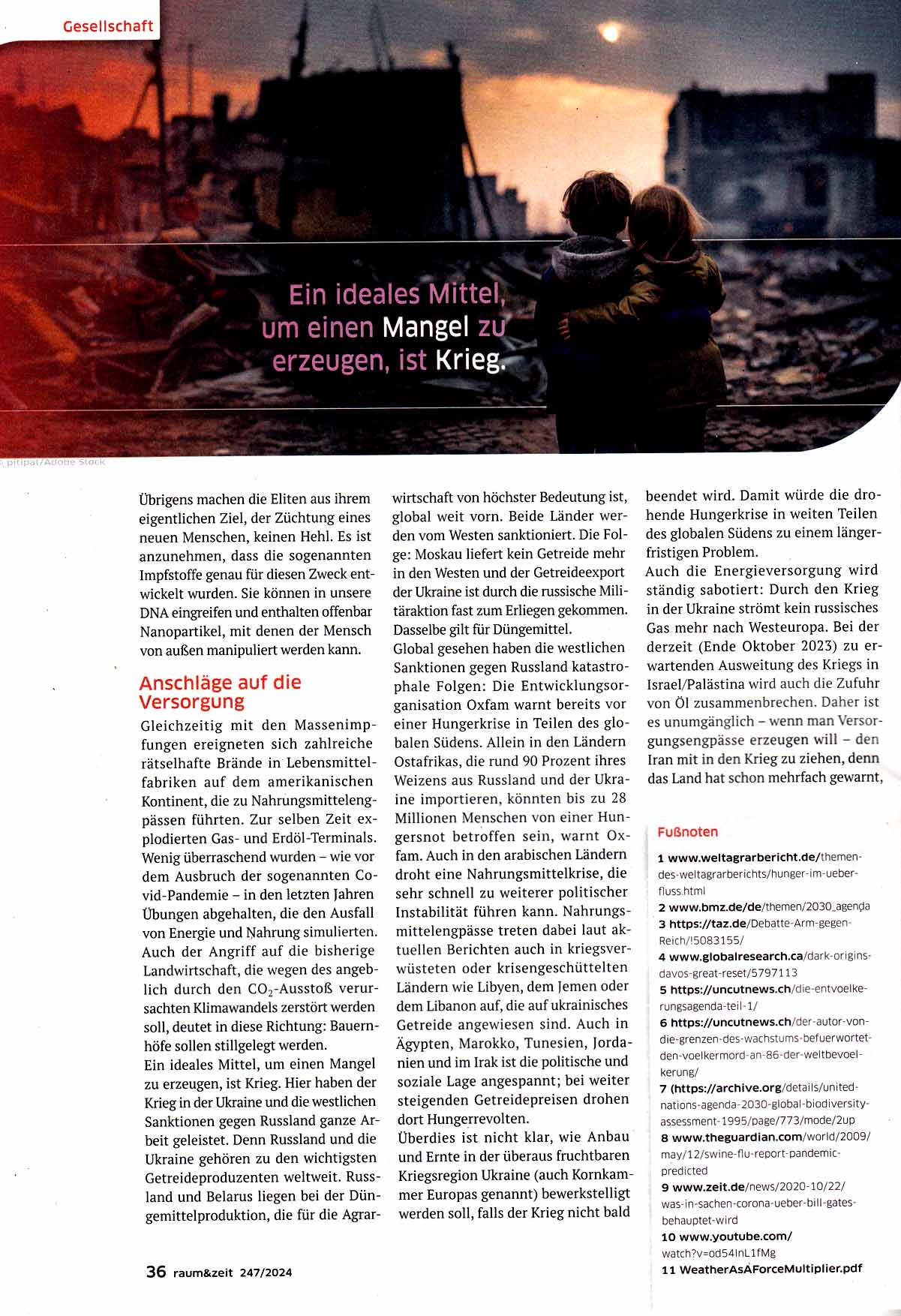 Gesellschaft

Ein ideales Mittel, um einen Mangel zu erzeugen, ist Krieg.

© pitipat/Adobe Stock

Übrigens machen die Eliten aus ihrem eigentlichen Ziel, der Züchtung eines neuen Menschen, keinen Hehl. Es ist anzunehmen, dass die sogenannten Impfstoffe genau für diesen Zweck entwickelt wurden. Sie können in unsere DNA eingreifen und enthalten offenbar Nanopartikel, mit denen der Mensch von außen manipuliert werden kann.

Anschläge auf die Versorgung

Gleichzeitig mit den Massenimpfungen ereigneten sich zahlreiche rätselhafte Brände in Lebensmittelfabriken auf dem amerikanischen Kontinent, die zu Nahrungsmittelengpässen führten. Zur selben Zeit explodierten Gas- und Erdöl-Terminals. Wenig überraschend wurden – wie vor dem Ausbruch der sogenannten Covid-Pandemie – in den letzten Jahren Übungen abgehalten, die den Ausfall von Energie und Nahrung simulierten. Auch der Angriff auf die bisherige Landwirtschaft, die wegen des angeblich durch den $CO_2$-Ausstoß verursachten Klimawandels zerstört werden soll, deutet in diese Richtung: Bauernhöfe sollen stillgelegt werden.
Ein ideales Mittel, um einen Mangel zu erzeugen, ist Krieg. Hier haben der Krieg in der Ukraine und die westlichen Sanktionen gegen Russland ganze Arbeit geleistet. Denn Russland und die Ukraine gehören zu den wichtigsten Getreideproduzenten weltweit. Russland und Belarus liegen bei der Düngemittelproduktion, die für die Agrarwirtschaft von höchster Bedeutung ist, global weit vorn. Beide Länder werden vom Westen sanktioniert. Die Folge: Moskau liefert kein Getreide mehr in den Westen und der Getreideexport der Ukraine ist durch die russische Militäraktion fast zum Erliegen gekommen. Dasselbe gilt für Düngemittel.
Global gesehen haben die westlichen Sanktionen gegen Russland katastrophale Folgen: Die Entwicklungsorganisation Oxfam warnt bereits vor einer Hungerkrise in Teilen des globalen Südens. Allein in den Ländern Ostafrikas, die rund 90 Prozent ihres Weizens aus Russland und der Ukraine importieren, könnten bis zu 28 Millionen Menschen von einer Hungersnot betroffen sein, warnt Oxfam. Auch in den arabischen Ländern droht eine Nahrungsmittelkrise, die sehr schnell zu weiterer politischer Instabilität führen kann. Nahrungsmittelengpässe treten dabei laut aktuellen Berichten auch in kriegsverwüsteten oder krisengeschüttelten Ländern wie Libyen, dem Jemen oder dem Libanon auf, die auf ukrainisches Getreide angewiesen sind. Auch in Ägypten, Marokko, Tunesien, Jordanien und im Irak ist die politische und soziale Lage angespannt; bei weiter steigenden Getreidepreisen drohen dort Hungerrevolten.
Überdies ist nicht klar, wie Anbau und Ernte in der überaus fruchtbaren Kriegsregion Ukraine (auch Kornkammer Europas genannt) bewerkstelligt werden soll, falls der Krieg nicht bald beendet wird. Damit würde die drohende Hungerkrise in weiten Teilen des globalen Südens zu einem längerfristigen Problem.
Auch die Energieversorgung wird ständig sabotiert: Durch den Krieg in der Ukraine strömt kein russisches Gas mehr nach Westeuropa. Bei der derzeit (Ende Oktober 2023) zu erwartenden Ausweitung des Kriegs in Israel/Palästina wird auch die Zufuhr von Öl zusammenbrechen. Daher ist es unumgänglich – wenn man Versorgungsengpässe erzeugen will – den Iran mit in den Krieg zu ziehen, denn das Land hat schon mehrfach gewarnt,

Fußnoten
1 www.weltagrarbericht.de/themen-des-weltagrarberichts/hunger-im-ueberfluss.html
2 www.bmz.de/de/themen/2030_agenda
3 https://taz.de/Debatte-Arm-gegen-Reich/!5083155/
4 www.globalresearch.ca/dark-origins-davos-great-reset/5797113
5 https://uncutnews.ch/die-entvoelkerungsagenda-teil-1/
6 https://uncutnews.ch/der-autor-von-die-grenzen-des-wachstums-befuerwortet-den-voelkermord-an-86-der-weltbevoelkerung/
7 (https://archive.org/details/united-nations-agenda-2030-global-biodiversity-assessment-1995/page/773/mode/2up
8 www.theguardian.com/world/2009/may/12/swine-flu-report-pandemic-predicted
9 www.zeit.de/news/2020-10/22/was-in-sachen-corona-ueber-bill-gates-behauptet-wird
10 www.youtube.com/watch?v=od54InL1fMg
11 WeatherAsAForceMultiplier.pdf

36 raum&zeit 247/2024